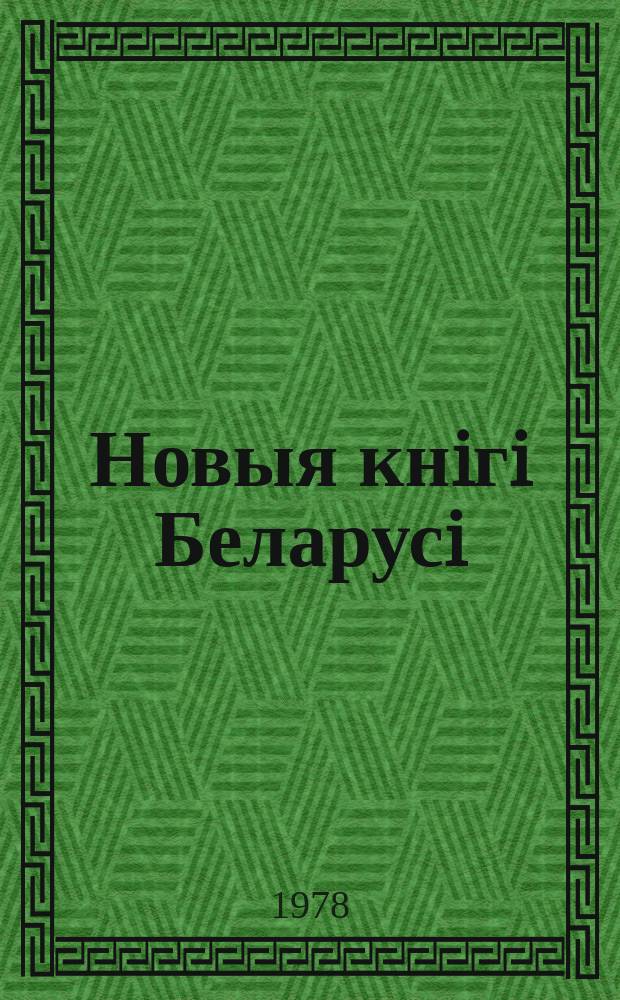 Новыя кнігі Беларусі

1978